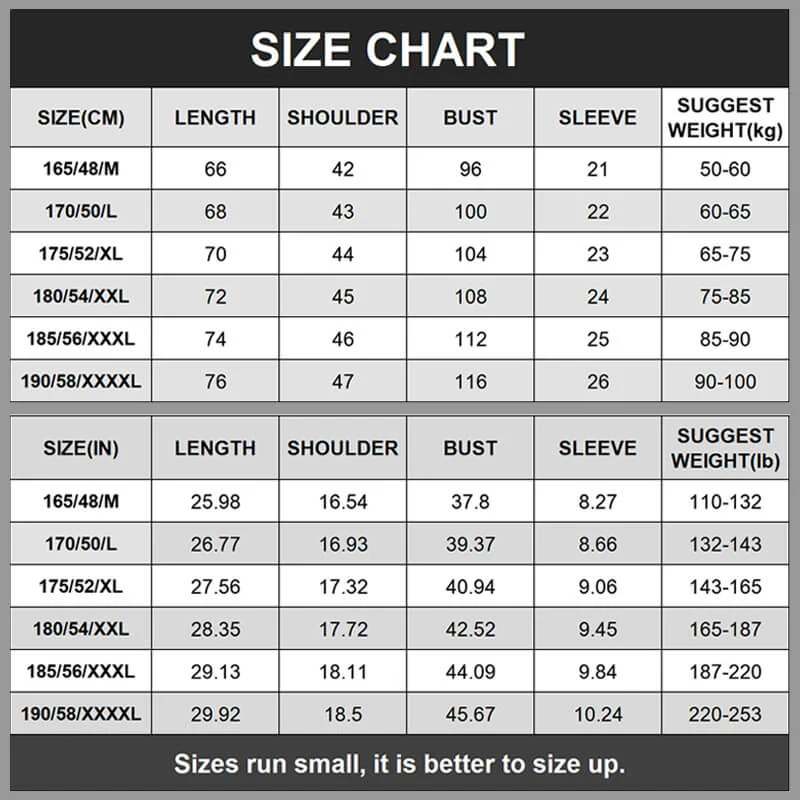 SIZE CHART

| SIZE(CM) | LENGTH | SHOULDER | BUST | SLEEVE | SUGGEST WEIGHT(kg) |
|---|---|---|---|---|---|
| 165/48/M | 66 | 42 | 96 | 21 | 50-60 |
| 170/50/L | 68 | 43 | 100 | 22 | 60-65 |
| 175/52/XL | 70 | 44 | 104 | 23 | 65-75 |
| 180/54/XXL | 72 | 45 | 108 | 24 | 75-85 |
| 185/56/XXXL | 74 | 46 | 112 | 25 | 85-90 |
| 190/58/XXXXL | 76 | 47 | 116 | 26 | 90-100 |

| SIZE(IN) | LENGTH | SHOULDER | BUST | SLEEVE | SUGGEST WEIGHT(lb) |
|---|---|---|---|---|---|
| 165/48/M | 25.98 | 16.54 | 37.8 | 8.27 | 110-132 |
| 170/50/L | 26.77 | 16.93 | 39.37 | 8.66 | 132-143 |
| 175/52/XL | 27.56 | 17.32 | 40.94 | 9.06 | 143-165 |
| 180/54/XXL | 28.35 | 17.72 | 42.52 | 9.45 | 165-187 |
| 185/56/XXXL | 29.13 | 18.11 | 44.09 | 9.84 | 187-220 |
| 190/58/XXXXL | 29.92 | 18.5 | 45.67 | 10.24 | 220-253 |

Sizes run small, it is better to size up.